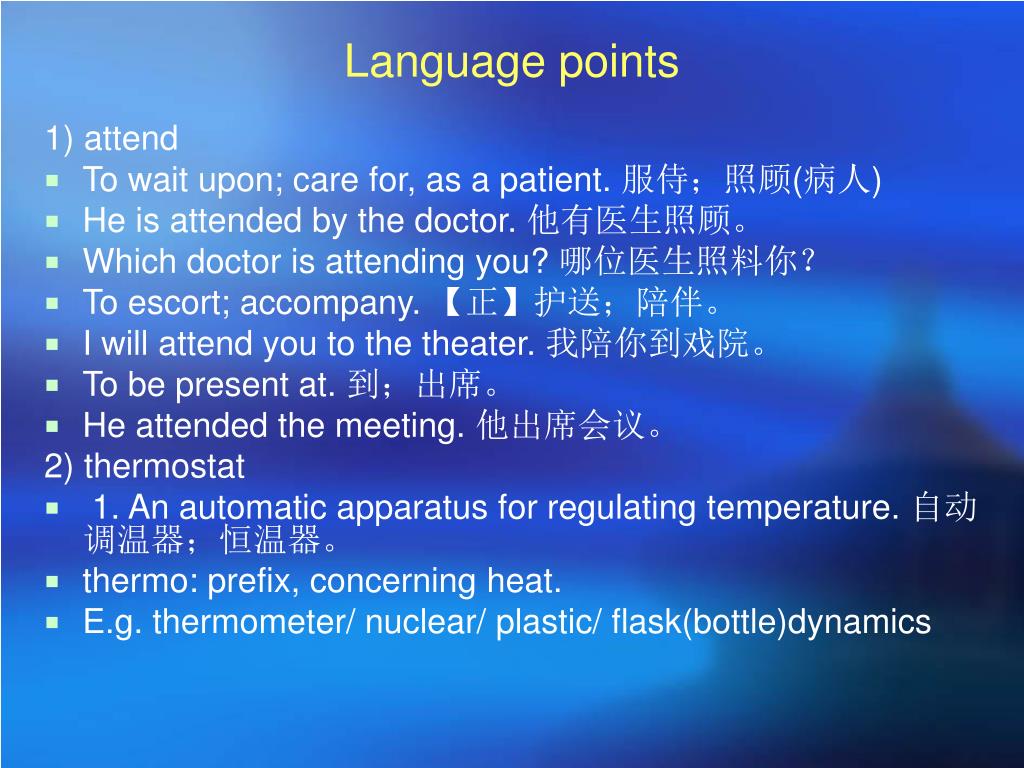 Language points

1) attend

To wait upon; care for, as a patient. 服侍；照顾(病人)

He is attended by the doctor. 他有医生照顾。

Which doctor is attending you? 哪位医生照料你？

To escort; accompany. 【正】护送；陪伴。

I will attend you to the theater. 我陪你到戏院。

To be present at. 到；出席。

He attended the meeting. 他出席会议。

2) thermostat

1. An automatic apparatus for regulating temperature. 自动调温器；恒温器。

thermo: prefix, concerning heat.

E.g. thermometer/ nuclear/ plastic/ flask(bottle)dynamics